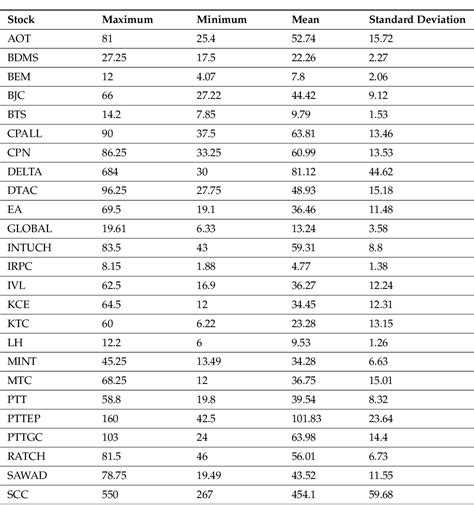 | Stock | Maximum | Minimum | Mean | Standard Deviation |
|---|---|---|---|---|
| AOT | 81 | 25.4 | 52.74 | 15.72 |
| BDMS | 27.25 | 17.5 | 22.26 | 2.27 |
| BEM | 12 | 4.07 | 7.8 | 2.06 |
| BJC | 66 | 27.22 | 44.42 | 9.12 |
| BTS | 14.2 | 7.85 | 9.79 | 1.53 |
| CPALL | 90 | 37.5 | 63.81 | 13.46 |
| CPN | 86.25 | 33.25 | 60.99 | 13.53 |
| DELTA | 684 | 30 | 81.12 | 44.62 |
| DTAC | 96.25 | 27.75 | 48.93 | 15.18 |
| EA | 69.5 | 19.1 | 36.46 | 11.48 |
| GLOBAL | 19.61 | 6.33 | 13.24 | 3.58 |
| INTUCH | 83.5 | 43 | 59.31 | 8.8 |
| IRPC | 8.15 | 1.88 | 4.77 | 1.38 |
| IVL | 62.5 | 16.9 | 36.27 | 12.24 |
| KCE | 64.5 | 12 | 34.45 | 12.31 |
| KTC | 60 | 6.22 | 23.28 | 13.15 |
| LH | 12.2 | 6 | 9.53 | 1.26 |
| MINT | 45.25 | 13.49 | 34.28 | 6.63 |
| MTC | 68.25 | 12 | 36.75 | 15.01 |
| PTT | 58.8 | 19.8 | 39.54 | 8.32 |
| PTTEP | 160 | 42.5 | 101.83 | 23.64 |
| PTTGC | 103 | 24 | 63.98 | 14.4 |
| RATCH | 81.5 | 46 | 56.01 | 6.73 |
| SAWAD | 78.75 | 19.49 | 43.52 | 11.55 |
| SCC | 550 | 267 | 454.1 | 59.68 |